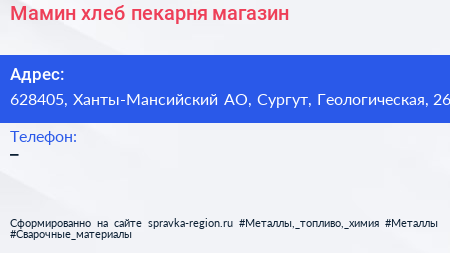 Мамин хлеб пекарня магазин

Адрес:
628405, Ханты-Мансийский АО, Сургут, Геологическая, 26

Телефон:
–

Сформированно на сайте spravka-region.ru #Металлы,_топливо,_химия #Металлы #Сварочные_материалы